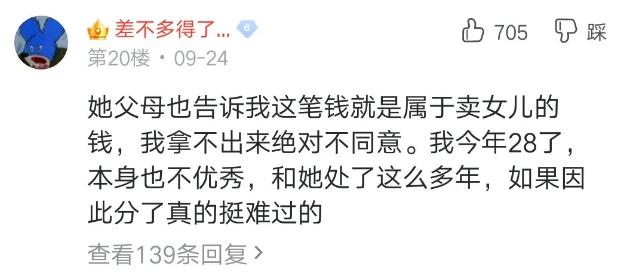 差不多得了... 6

705 踩

第20楼 · 09-24

她父母也告诉我这笔钱就是属于卖女儿的钱，我拿不出来绝对不同意。我今年28了，本身也不优秀，和她处了这么多年，如果因此分了真的挺难过的

查看139条回复 >